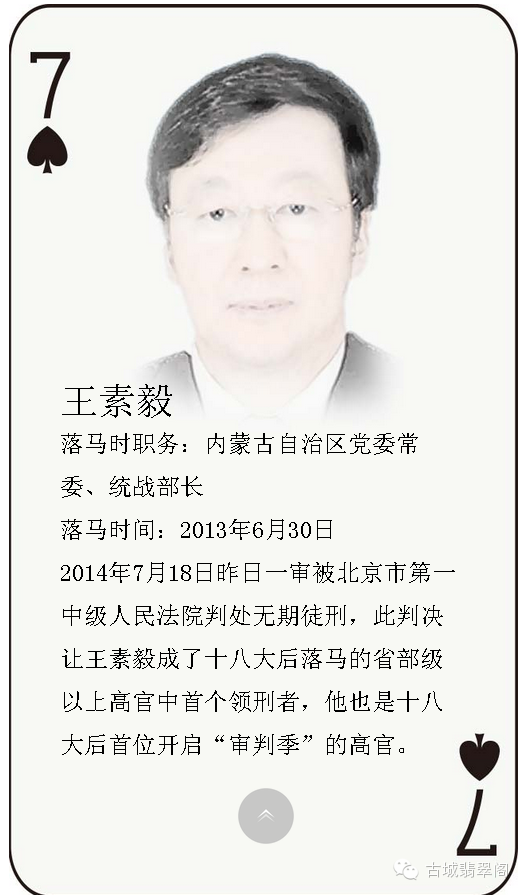 7

王素毅

落马时职务：内蒙古自治区党委常委、统战部长

落马时间：2013年6月30日

2014年7月18日昨日一审被北京市第一中级人民法院判处无期徒刑，此判决让王素毅成了十八大后落马的省部级以上高官中首个领刑者，他也是十八大后首位开启“审判季”的高官。

7

古城翡翠阁